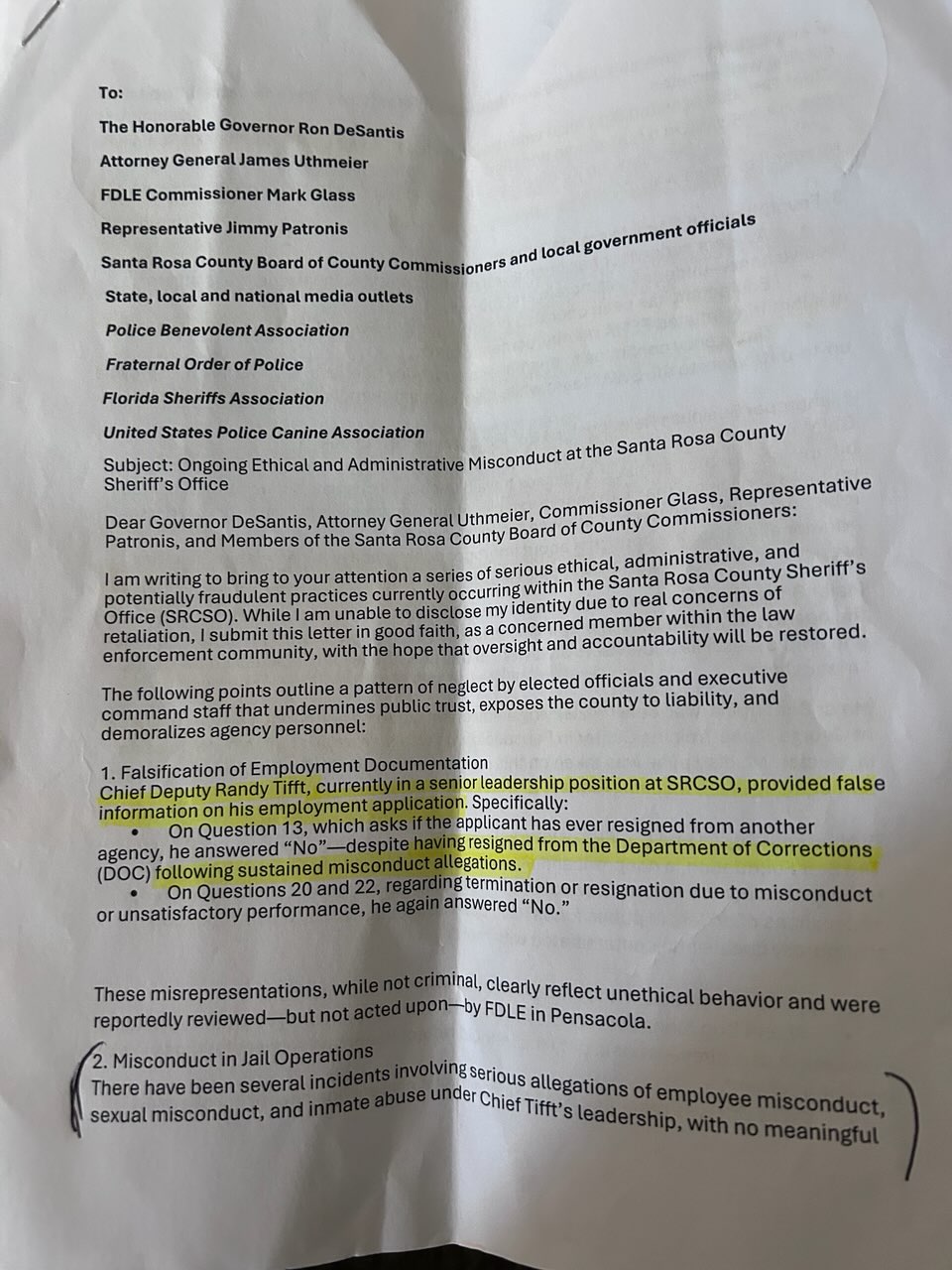 To:

The Honorable Governor Ron DeSantis

Attorney General James Uthmeier

FDLE Commissioner Mark Glass

Representative Jimmy Patronis

Santa Rosa County Board of County Commissioners and local government officials

State, local and national media outlets

Police Benevolent Association

Fraternal Order of Police

Florida Sheriffs Association

United States Police Canine Association

Subject: Ongoing Ethical and Administrative Misconduct at the Santa Rosa County Sheriff's Office

Dear Governor DeSantis, Attorney General Uthmeier, Commissioner Glass, Representative Patronis, and Members of the Santa Rosa County Board of County Commissioners:

I am writing to bring to your attention a series of serious ethical, administrative, and potentially fraudulent practices currently occurring within the Santa Rosa County Sheriff's Office (SRCSO). While I am unable to disclose my identity due to real concerns of retaliation, I submit this letter in good faith, as a concerned member within the law enforcement community, with the hope that oversight and accountability will be restored.

The following points outline a pattern of neglect by elected officials and executive command staff that undermines public trust, exposes the county to liability, and demoralizes agency personnel:

1. Falsification of Employment Documentation
Chief Deputy Randy Tifft, currently in a senior leadership position at SRCSO, provided false information on his employment application. Specifically:
• On Question 13, which asks if the applicant has ever resigned from another agency, he answered "No"—despite having resigned from the Department of Corrections (DOC) following sustained misconduct allegations.
• On Questions 20 and 22, regarding termination or resignation due to misconduct or unsatisfactory performance, he again answered "No."

These misrepresentations, while not criminal, clearly reflect unethical behavior and were reportedly reviewed—but not acted upon—by FDLE in Pensacola.

2. Misconduct in Jail Operations
There have been several incidents involving serious allegations of employee misconduct, sexual misconduct, and inmate abuse under Chief Tifft's leadership, with no meaningful